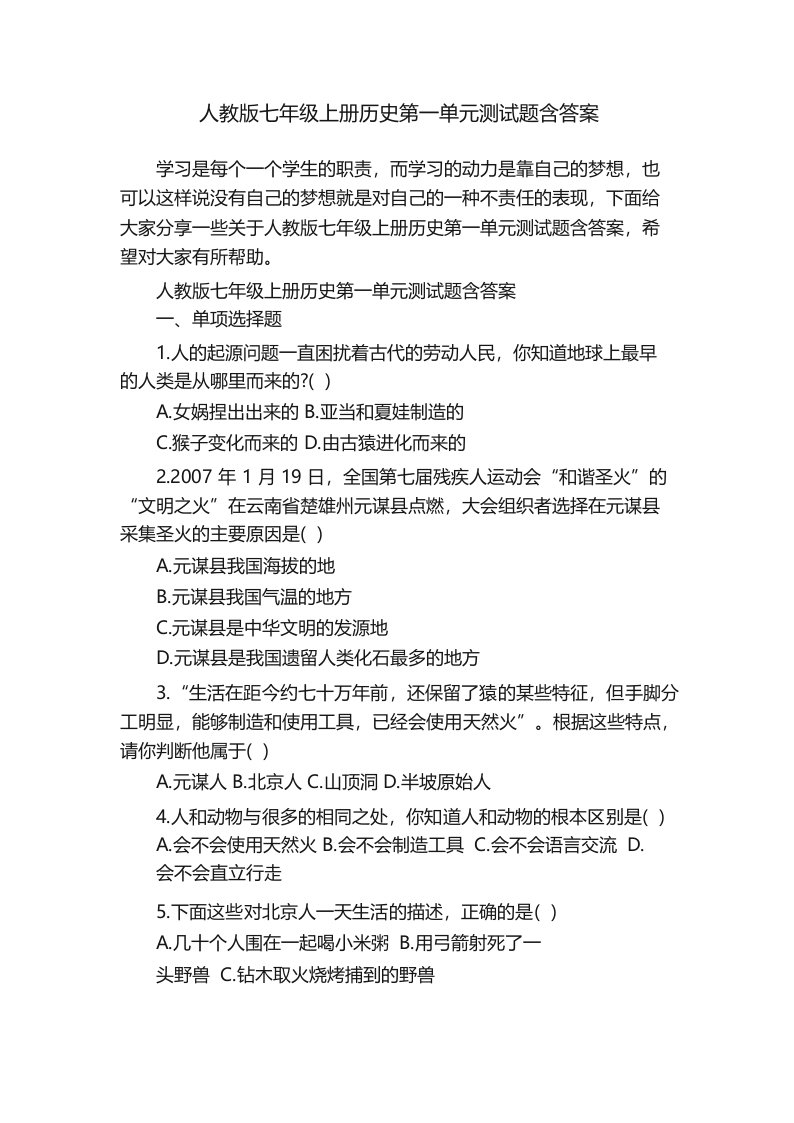 人教版七年级上册历史第一单元测试题含答案

学习是每个一个学生的职责，而学习的动力是靠自己的梦想，也可以这样说没有自己的梦想就是对自己的一种不责任的表现，下面给大家分享一些关于人教版七年级上册历史第一单元测试题含答案，希望对大家有所帮助。

人教版七年级上册历史第一单元测试题含答案

一、单项选择题

1.人的起源问题一直困扰着古代的劳动人民，你知道地球上最早的人类是从哪里而来的?( )

A.女娲捏出出来的 B.亚当和夏娃制造的

C.猴子变化而来的 D.由古猿进化而来的

2.2007 年 1 月 19 日，全国第七届残疾人运动会“和谐圣火”的“文明之火”在云南省楚雄州元谋县点燃，大会组织者选择在元谋县采集圣火的主要原因是( )

A.元谋县我国海拔的地

B.元谋县我国气温的地方

C.元谋县是中华文明的发源地

D.元谋县是我国遗留人类化石最多的地方

3.“生活在距今约七十万年前，还保留了猿的某些特征，但手脚分工明显，能够制造和使用工具，已经会使用天然火”。根据这些特点，请你判断他属于( )

A.元谋人 B.北京人 C.山顶洞 D.半坡原始人

4.人和动物与很多的相同之处，你知道人和动物的根本区别是( )

A.会不会使用天然火 B.会不会制造工具 C.会不会语言交流 D.会不会直立行走

5.下面这些对北京人一天生活的描述，正确的是( )

A.几十个人围在一起喝小米粥 B.用弓箭射死了一头野兽 C.钻木取火烧烤捕到的野兽